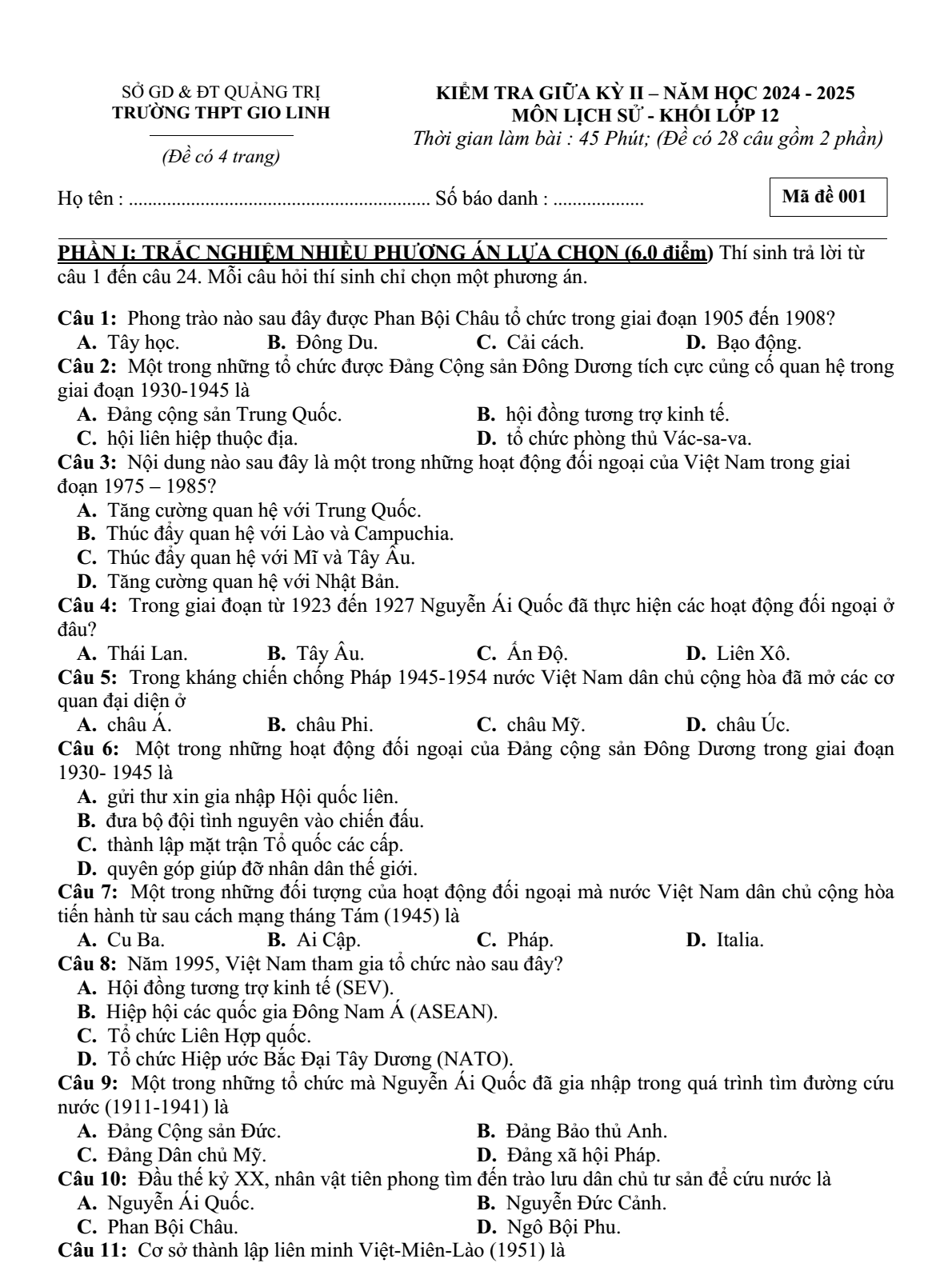 SỞ GD & ĐT QUẢNG TRỊ
TRƯỜNG THPT GIO LINH

(Đề có 4 trang)

KIỂM TRA GIỮA KỲ II – NĂM HỌC 2024 - 2025
MÔN LỊCH SỬ - KHỐI LỚP 12
Thời gian làm bài : 45 Phút; (Đề có 28 câu gồm 2 phần)

Họ tên : ____ Số báo danh : ____

Mã đề 001

PHẦN I: TRẮC NGHIỆM NHIỀU PHƯƠNG ÁN LỰA CHỌN (6.0 điểm) Thí sinh trả lời từ câu 1 đến câu 24. Mỗi câu hỏi thí sinh chỉ chọn một phương án.

Câu 1: Phong trào nào sau đây được Phan Bội Châu tổ chức trong giai đoạn 1905 đến 1908?
A. Tây học. B. Đông Du. C. Cải cách. D. Bạo động.

Câu 2: Một trong những tổ chức được Đảng Cộng sản Đông Dương tích cực củng cố quan hệ trong giai đoạn 1930-1945 là
A. Đảng cộng sản Trung Quốc. B. hội đồng tương trợ kinh tế.
C. hội liên hiệp thuộc địa. D. tổ chức phòng thủ Vác-sa-va.

Câu 3: Nội dung nào sau đây là một trong những hoạt động đối ngoại của Việt Nam trong giai đoạn 1975 – 1985?
A. Tăng cường quan hệ với Trung Quốc.
B. Thúc đẩy quan hệ với Lào và Campuchia.
C. Thúc đẩy quan hệ với Mĩ và Tây Âu.
D. Tăng cường quan hệ với Nhật Bản.

Câu 4: Trong giai đoạn từ 1923 đến 1927 Nguyễn Ái Quốc đã thực hiện các hoạt động đối ngoại ở đâu?
A. Thái Lan. B. Tây Âu. C. Ấn Độ. D. Liên Xô.

Câu 5: Trong kháng chiến chống Pháp 1945-1954 nước Việt Nam dân chủ cộng hòa đã mở các cơ quan đại diện ở
A. châu Á. B. châu Phi. C. châu Mỹ. D. châu Úc.

Câu 6: Một trong những hoạt động đối ngoại của Đảng cộng sản Đông Dương trong giai đoạn 1930- 1945 là
A. gửi thư xin gia nhập Hội quốc liên.
B. đưa bộ đội tình nguyên vào chiến đấu.
C. thành lập mặt trận Tổ quốc các cấp.
D. quyên góp giúp đỡ nhân dân thế giới.

Câu 7: Một trong những đối tượng của hoạt động đối ngoại mà nước Việt Nam dân chủ cộng hòa tiến hành từ sau cách mạng tháng Tám (1945) là
A. Cu Ba. B. Ai Cập. C. Pháp. D. Italia.

Câu 8: Năm 1995, Việt Nam tham gia tổ chức nào sau đây?
A. Hội đồng tương trợ kinh tế (SEV).
B. Hiệp hội các quốc gia Đông Nam Á (ASEAN).
C. Tổ chức Liên Hợp quốc.
D. Tổ chức Hiệp ước Bắc Đại Tây Dương (NATO).

Câu 9: Một trong những tổ chức mà Nguyễn Ái Quốc đã gia nhập trong quá trình tìm đường cứu nước (1911-1941) là
A. Đảng Cộng sản Đức. B. Đảng Bảo thủ Anh.
C. Đảng Dân chủ Mỹ. D. Đảng xã hội Pháp.

Câu 10: Đầu thế kỷ XX, nhân vật tiên phong tìm đến trào lưu dân chủ tư sản để cứu nước là
A. Nguyễn Ái Quốc. B. Nguyễn Đức Cảnh.
C. Phan Bội Châu. D. Ngô Bội Phu.

Câu 11: Cơ sở thành lập liên minh Việt-Miên-Lào (1951) là